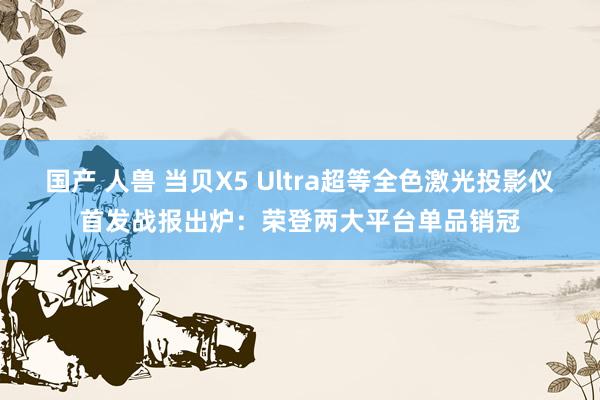 国产 人兽 当贝X5 Ultra超等全色激光投影仪首发战报出炉：荣登两大平台单品销冠